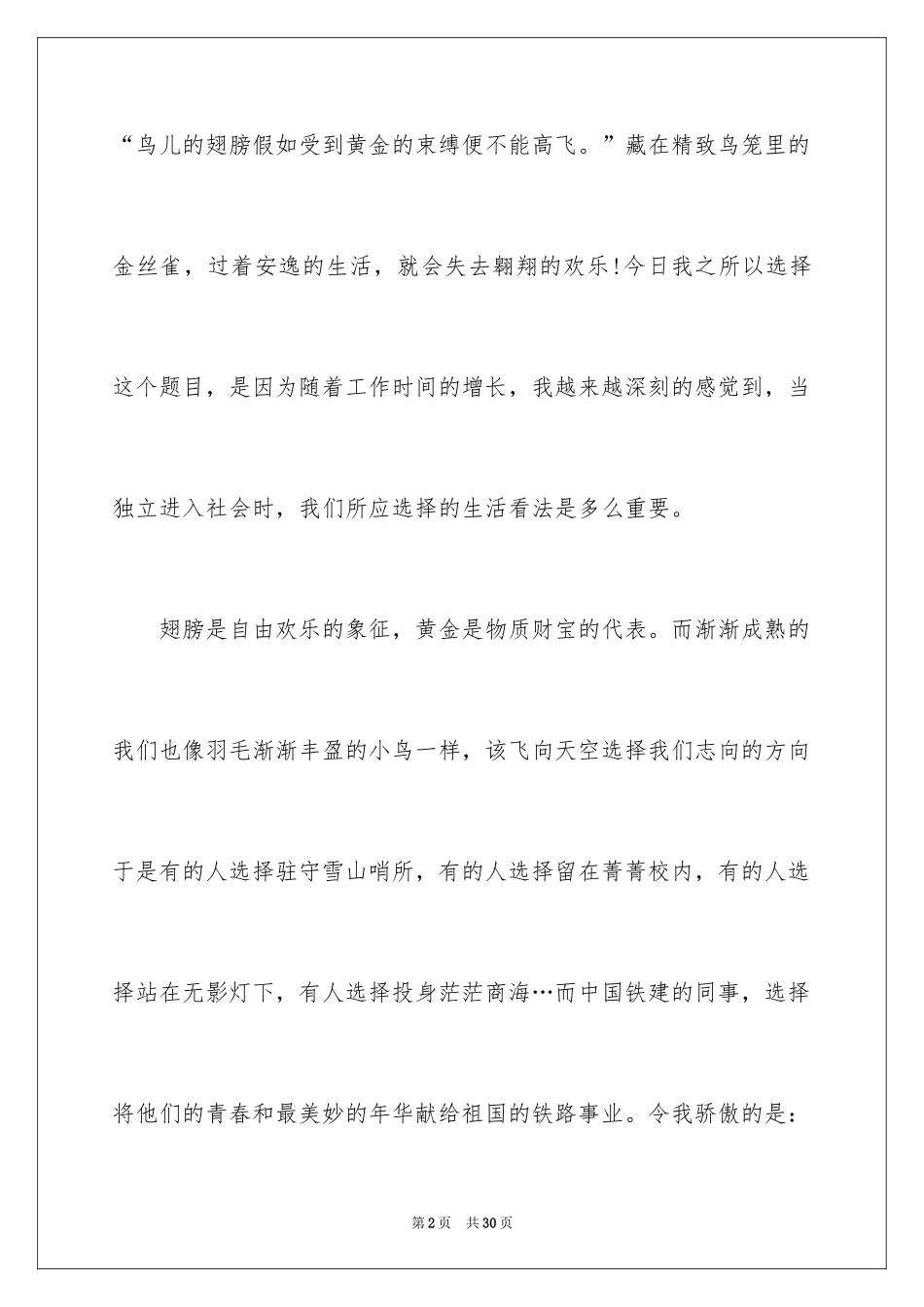 “鸟儿的翅膀假如受到黄金的束缚便不能高飞。”藏在精致鸟笼里的金丝雀，过着安逸的生活，就会失去翱翔的欢乐!今日我之所以选择这个题目，是因为随着工作时间的增长，我越来越深刻的感觉到，当独立进入社会时，我们所应选择的生活看法是多么重要。

翅膀是自由欢乐的象征，黄金是物质财宝的代表。而渐渐成熟的我们也像羽毛渐渐丰盈的小鸟一样，该飞向天空选择我们志向的方向于是有的人选择驻守雪山哨所，有的人选择留在菁菁校内，有的人选择站在无影灯下，有人选择投身茫茫商海…而中国铁建的同事，选择将他们的青春和最美妙的年华献给祖国的铁路事业。令我骄傲的是：

第2页 共30页